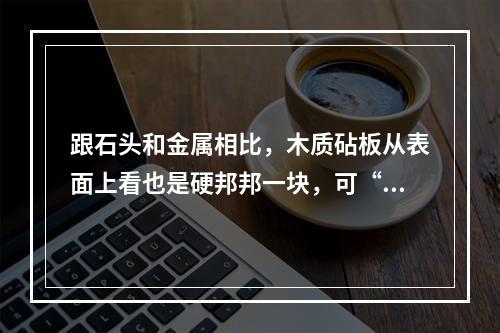 跟石头和金属相比，木质砧板从表面上看也是硬邦邦一块，可“...